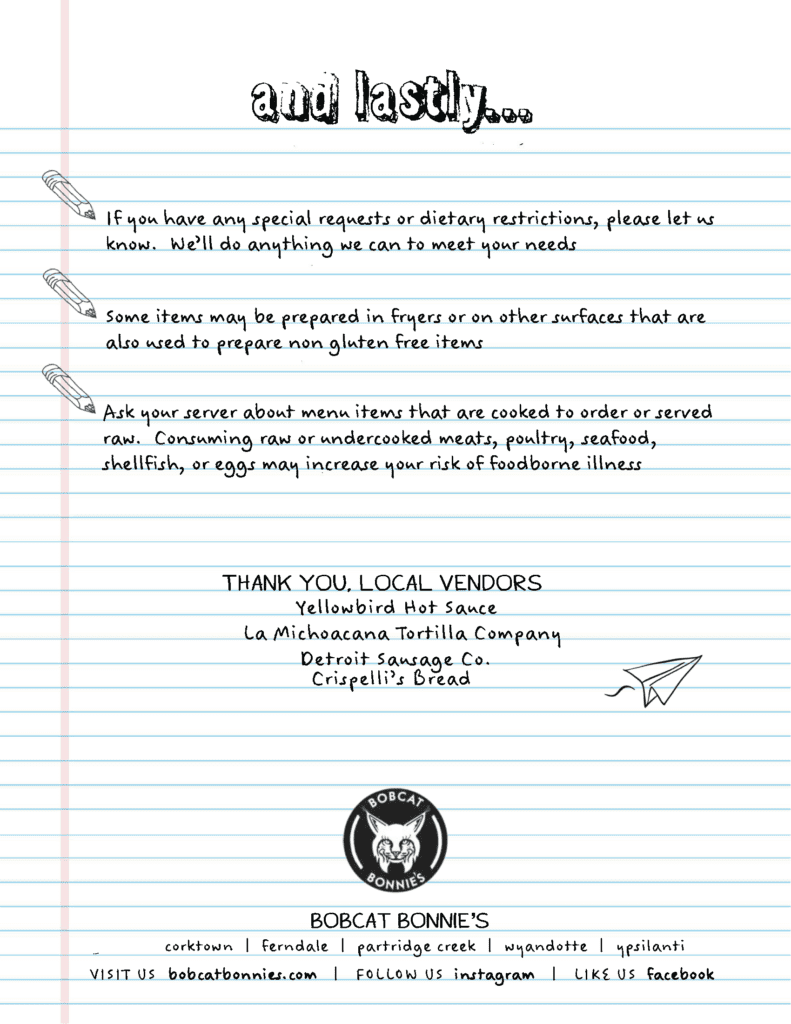 and lastly...

If you have any special requests or dietary restrictions, please let us know. We'll do anything we can to meet your needs

Some items may be prepared in fryers or on other surfaces that are also used to prepare non gluten free items

Ask your server about menu items that are cooked to order or served raw. Consuming raw or undercooked meats, poultry, seafood, shellfish, or eggs may increase your risk of foodborne illness

THANK YOU, LOCAL VENDORS
Yellowbird Hot Sauce
La Michoacana Tortilla Company
Detroit Sausage Co.
Crispelli's Bread

BOBCAT BONNIE'S

BOBCAT BONNIE'S
corktown | ferndale | partridge creek | wyandotte | ypsilanti
VISIT US bobcatbonnies.com | FOLLOW US instagram | LIKE US facebook